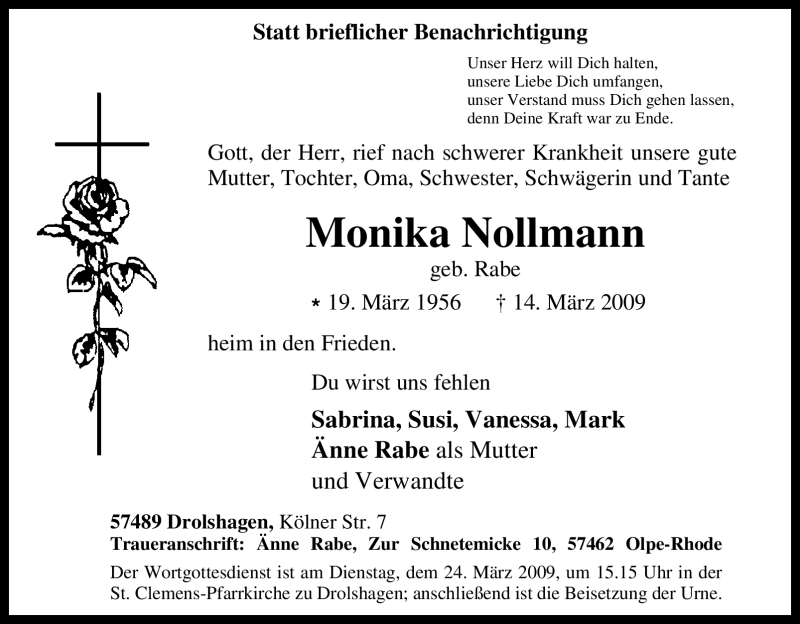 Statt brieflicher Benachrichtigung

Unser Herz will Dich halten,
unsere Liebe Dich umfangen,
unser Verstand muss Dich gehen lassen,
denn Deine Kraft war zu Ende.

Gott, der Herr, rief nach schwerer Krankheit unsere gute Mutter, Tochter, Oma, Schwester, Schwägerin und Tante

Monika Nollmann
geb. Rabe

* 19. März 1956 † 14. März 2009

heim in den Frieden.

Du wirst uns fehlen

Sabrina, Susi, Vanessa, Mark
Änne Rabe als Mutter
und Verwandte

57489 Drolshagen, Kölner Str. 7
Traueranschrift: Änne Rabe, Zur Schnetemicke 10, 57462 Olpe-Rhode

Der Wortgottesdienst ist am Dienstag, dem 24. März 2009, um 15.15 Uhr in der St. Clemens-Pfarrkirche zu Drolshagen; anschließend ist die Beisetzung der Urne.